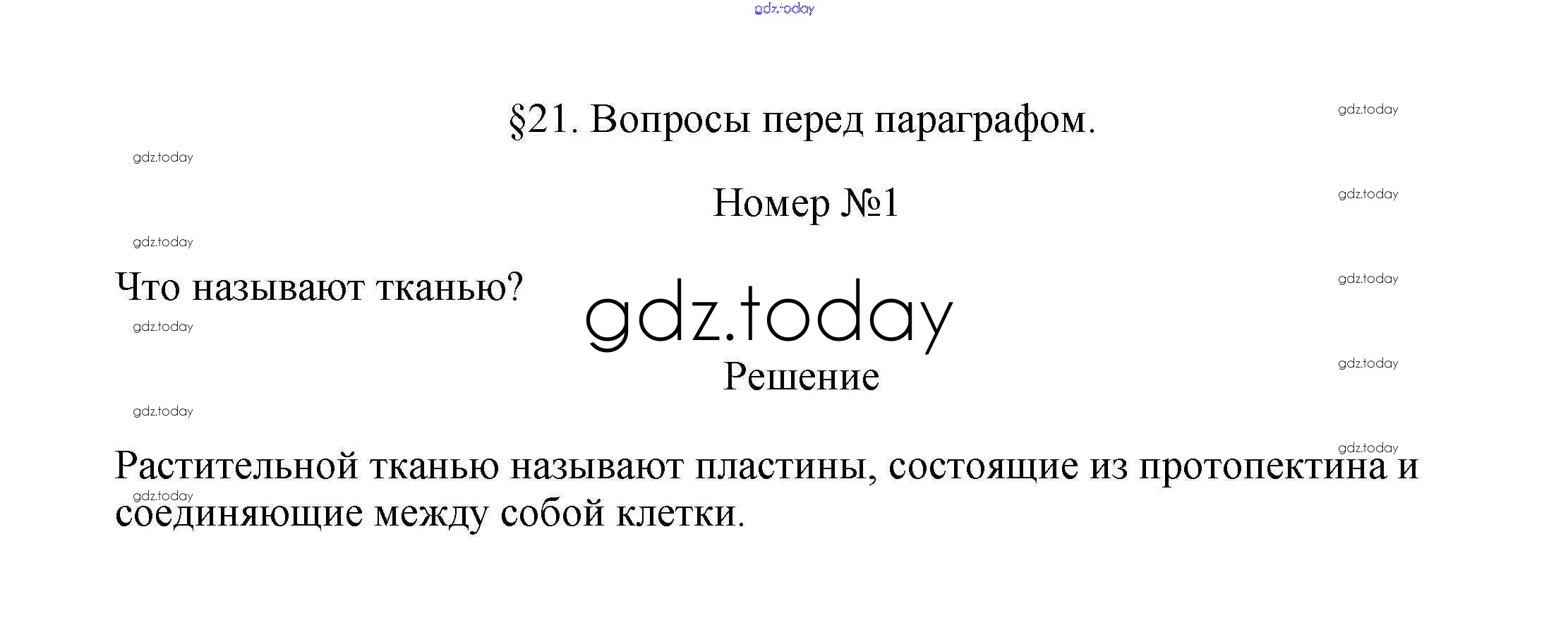 gdz.today

§21. Вопросы перед параграфом.

gdz.today

gdz.today

Номер №1

gdz.today

gdz.today

Что называют тканью?

gdz.today

gdz.today

gdz.today

Решение

gdz.today

gdz.today

gdz.today

Растительной тканью называют пластины, состоящие из протопектина и соединяющие между собой клетки.

gdz.today